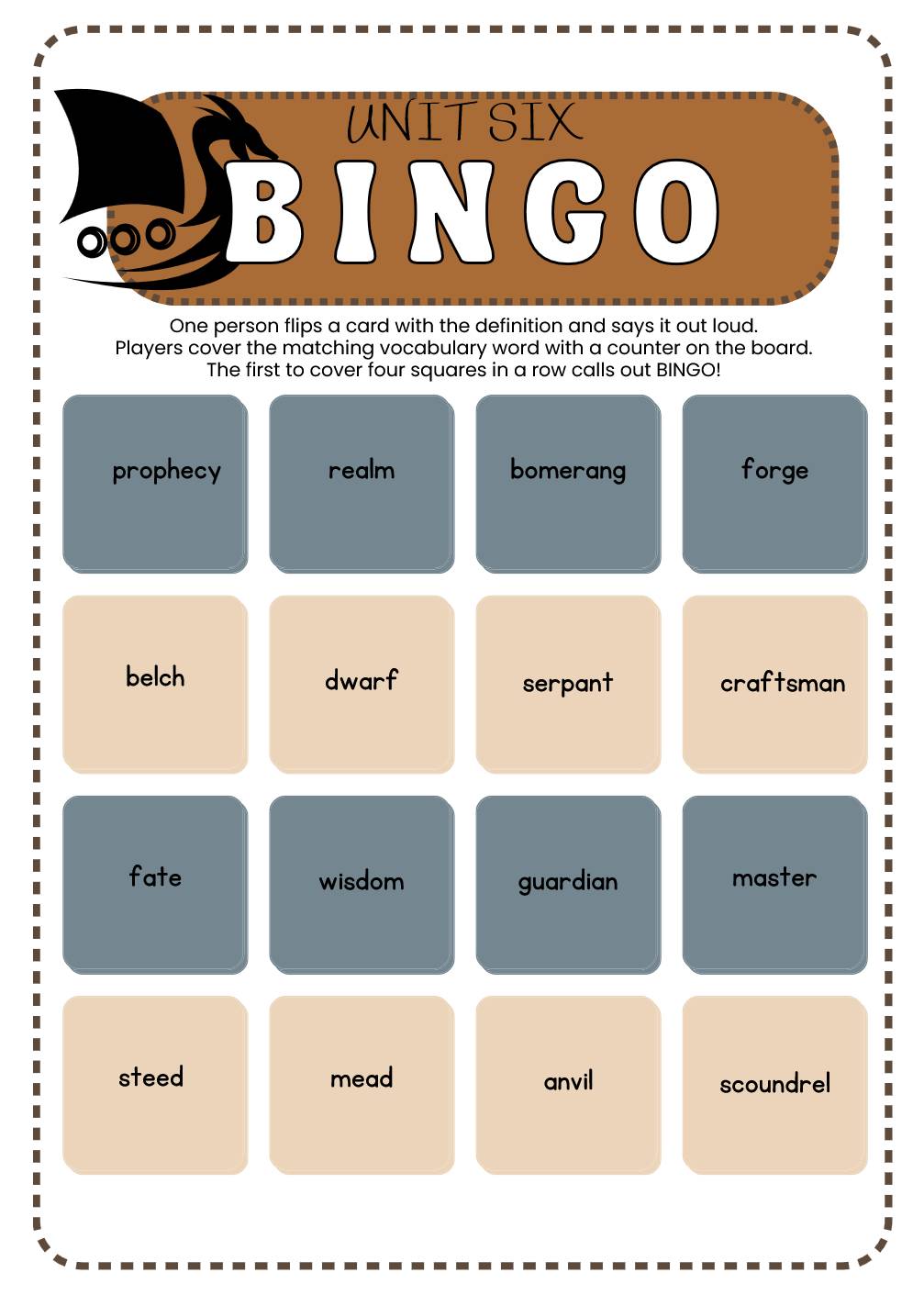 UNIT SIX
BINGO

One person flips a card with the definition and says it out loud. Players cover the matching vocabulary word with a counter on the board. The first to cover four squares in a row calls out BINGO!

| prophecy | realm | bomerang | forge |
|---|---|---|---|
| belch | dwarf | serpant | craftsman |
| fate | wisdom | guardian | master |
| steed | mead | anvil | scoundrel |